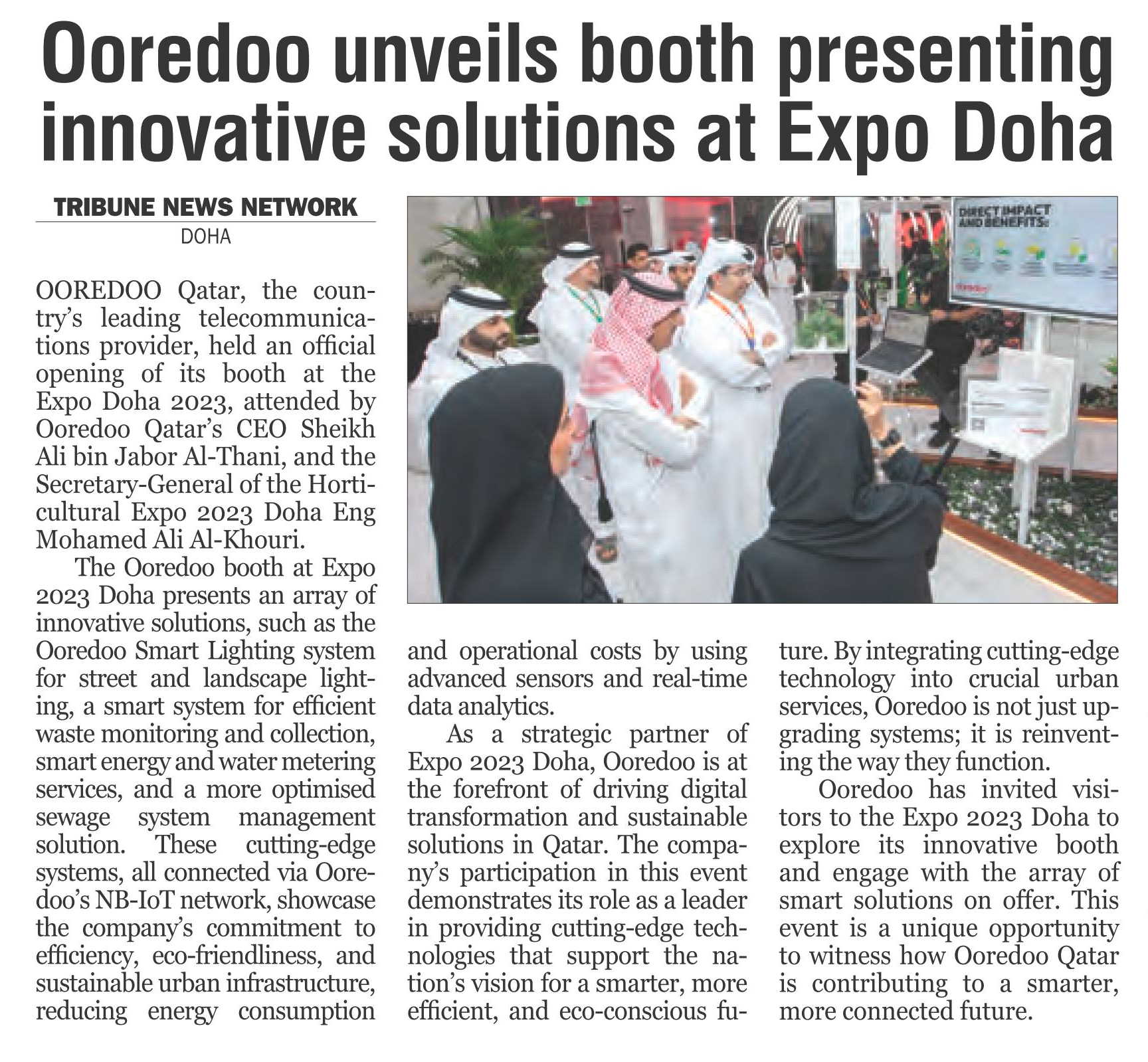 Ooredoo unveils booth presenting innovative solutions at Expo Doha

TRIBUNE NEWS NETWORK
DOHA

OOREDOO Qatar, the country's leading telecommunications provider, held an official opening of its booth at the Expo Doha 2023, attended by Ooredoo Qatar's CEO Sheikh Ali bin Jabor Al-Thani, and the Secretary-General of the Horticultural Expo 2023 Doha Eng Mohamed Ali Al-Khouri.

The Ooredoo booth at Expo 2023 Doha presents an array of innovative solutions, such as the Ooredoo Smart Lighting system for street and landscape lighting, a smart system for efficient waste monitoring and collection, smart energy and water metering services, and a more optimised sewage system management solution. These cutting-edge systems, all connected via Ooredoo's NB-IoT network, showcase the company's commitment to efficiency, eco-friendliness, and sustainable urban infrastructure, reducing energy consumption and operational costs by using advanced sensors and real-time data analytics.

As a strategic partner of Expo 2023 Doha, Ooredoo is at the forefront of driving digital transformation and sustainable solutions in Qatar. The company's participation in this event demonstrates its role as a leader in providing cutting-edge technologies that support the nation's vision for a smarter, more efficient, and eco-conscious future. By integrating cutting-edge technology into crucial urban services, Ooredoo is not just upgrading systems; it is reinventing the way they function.

Ooredoo has invited visitors to the Expo 2023 Doha to explore its innovative booth and engage with the array of smart solutions on offer. This event is a unique opportunity to witness how Ooredoo Qatar is contributing to a smarter, more connected future.

DIRECT IMPACT AND BENEFITS: